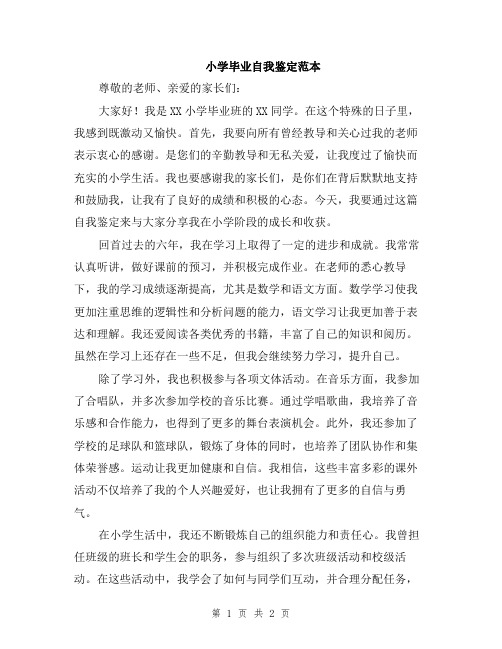 小学毕业自我鉴定范本

尊敬的老师、亲爱的家长们：

大家好！我是XX小学毕业班的XX同学。在这个特殊的日子里，我感到既激动又愉快。首先，我要向所有曾经教导和关心过我的老师表示衷心的感谢。是您们的辛勤教导和无私关爱，让我度过了愉快而充实的小学生活。我也要感谢我的家长们，是你们在背后默默地支持和鼓励我，让我有了良好的成绩和积极的心态。今天，我要通过这篇自我鉴定来与大家分享我在小学阶段的成长和收获。

回首过去的六年，我在学习上取得了一定的进步和成就。我常常认真听讲，做好课前的预习，并积极完成作业。在老师的悉心教导下，我的学习成绩逐渐提高，尤其是数学和语文方面。数学学习使我更加注重思维的逻辑性和分析问题的能力，语文学习让我更加善于表达和理解。我还爱阅读各类优秀的书籍，丰富了自己的知识和阅历。虽然在学习上还存在一些不足，但我会继续努力学习，提升自己。

除了学习外，我也积极参与各项文体活动。在音乐方面，我参加了合唱队，并多次参加学校的音乐比赛。通过学唱歌曲，我培养了音乐感和合作能力，也得到了更多的舞台表演机会。此外，我还参加了学校的足球队和篮球队，锻炼了身体的同时，也培养了团队协作和集体荣誉感。运动让我更加健康和自信。我相信，这些丰富多彩的课外活动不仅培养了我的个人兴趣爱好，也让我拥有了更多的自信与勇气。

在小学生活中，我还不断锻炼自己的组织能力和责任心。我曾担任班级的班长和学生会的职务，参与组织了多次班级活动和校级活动。在这些活动中，我学会了如何与同学们互动，并合理分配任务，

第 1 页 共 2 页